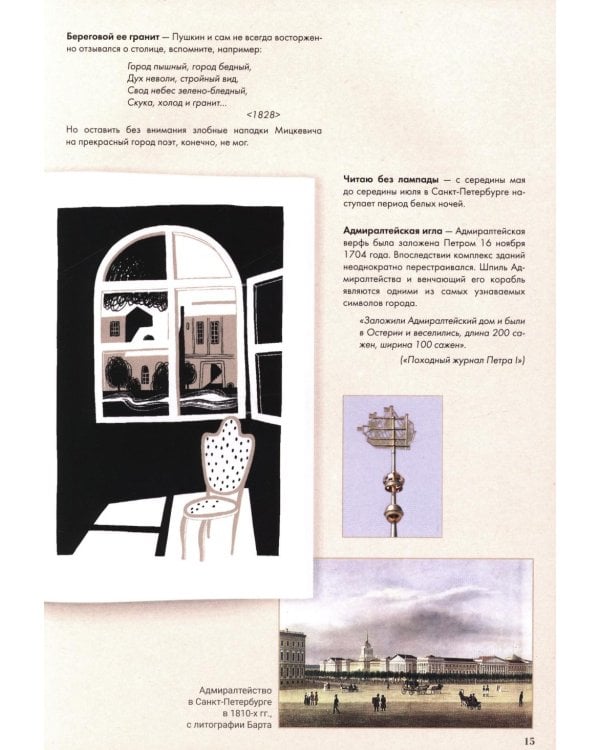 Береговой ее гранит — Пушкин и сам не всегда восторженно отзывался о столице, вспомните, например:

Город пышный, город бедный,
Дух неволи, стройный вид,
Свод небес зелено-бледный,
Скука, холод и гранит...
<1828>

Но оставить без внимания злобные нападки Мицкевича на прекрасный город поэт, конечно, не мог.

Читаю без лампады — с середины мая до середины июля в Санкт-Петербурге наступает период белых ночей.

Адмиралтейская игла — Адмиралтейская верфь была заложена Петром 16 ноября 1704 года. Впоследствии комплекс зданий неоднократно перестраивался. Шпиль Адмиралтейства и венчающий его корабль являются одними из самых узнаваемых символов города.

«Заложили Адмиралтейский дом и были в Остерии и веселились, длина 200 сажен, ширина 100 сажен».
(«Походный журнал Петра I»)

Адмиралтейство
в Санкт-Петербурге
в 1810-х гг.,
с литографии Барта

15